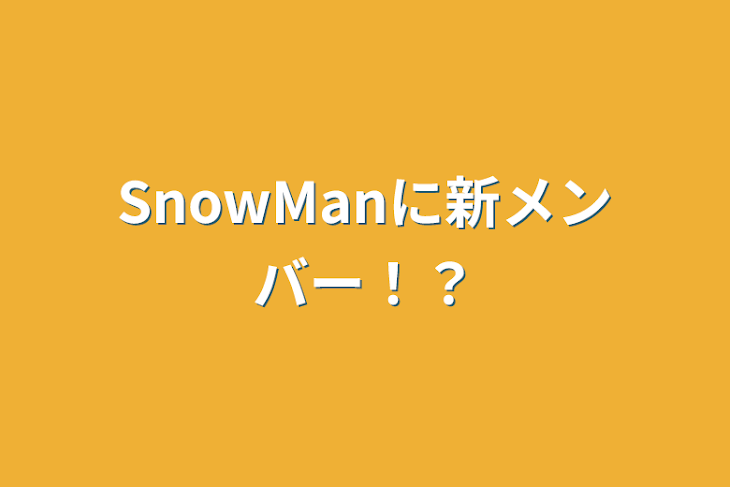 SnowManに新メンバー！？